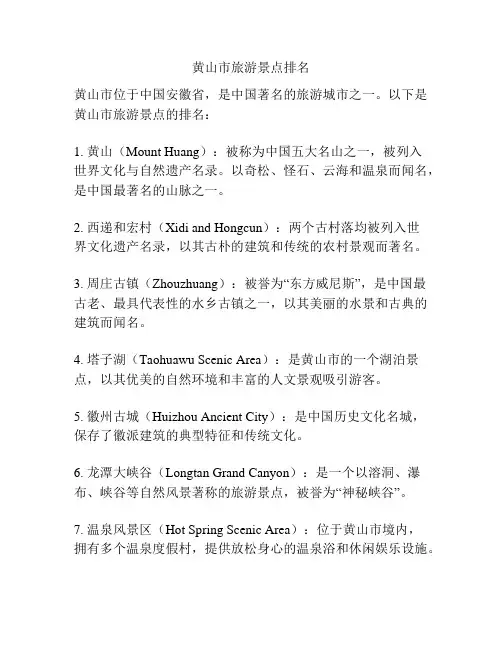 黄山市旅游景点排名

黄山市位于中国安徽省，是中国著名的旅游城市之一。以下是黄山市旅游景点的排名：

1. 黄山（Mount Huang）：被称为中国五大名山之一，被列入世界文化与自然遗产名录。以奇松、怪石、云海和温泉而闻名，是中国最著名的山脉之一。

2. 西递和宏村（Xidi and Hongcun）：两个古村落均被列入世界文化遗产名录，以其古朴的建筑和传统的农村景观而著名。

3. 周庄古镇（Zhouzhuang）：被誉为“东方威尼斯”，是中国最古老、最具代表性的水乡古镇之一，以其美丽的水景和古典的建筑而闻名。

4. 塔子湖（Taohuawu Scenic Area）：是黄山市的一个湖泊景点，以其优美的自然环境和丰富的人文景观吸引游客。

5. 徽州古城（Huizhou Ancient City）：是中国历史文化名城，保存了徽派建筑的典型特征和传统文化。

6. 龙潭大峡谷（Longtan Grand Canyon）：是一个以溶洞、瀑布、峡谷等自然风景著称的旅游景点，被誉为“神秘峡谷”。

7. 温泉风景区（Hot Spring Scenic Area）：位于黄山市境内，拥有多个温泉度假村，提供放松身心的温泉浴和休闲娱乐设施。